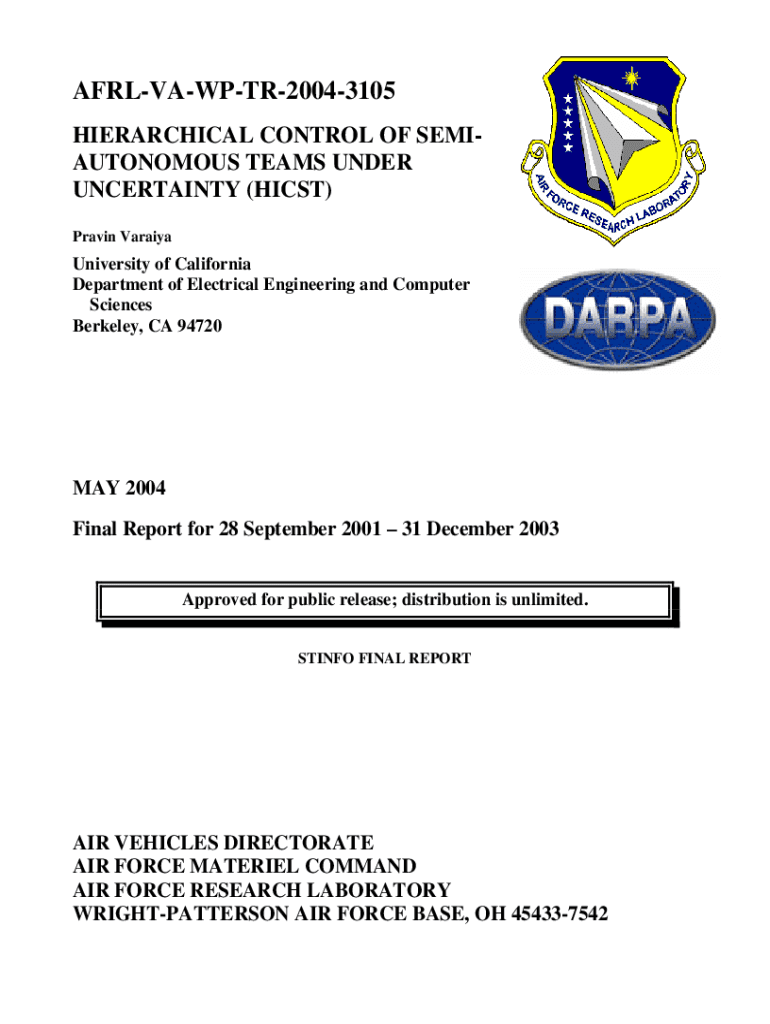 AFRL-VA-WP-TR-2004-3105

HIERARCHICAL CONTROL OF SEMI-AUTONOMOUS TEAMS UNDER UNCERTAINTY (HICST)

AIR FORCE RESEARCH LABORATORY

Pravin Varaiya

University of California
Department of Electrical Engineering and Computer Sciences
Berkeley, CA 94720

DARPA

MAY 2004

Final Report for 28 September 2001 – 31 December 2003

Approved for public release; distribution is unlimited.

STINFO FINAL REPORT

AIR VEHICLES DIRECTORATE
AIR FORCE MATERIEL COMMAND
AIR FORCE RESEARCH LABORATORY
WRIGHT-PATTERSON AIR FORCE BASE, OH 45433-7542